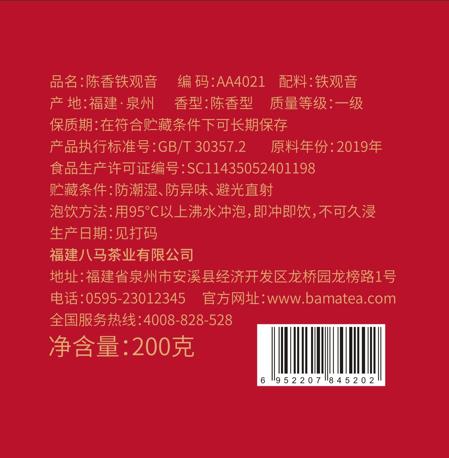 品名:陈香铁观音　编 码:AA4021　配料:铁观音
产 地:福建·泉州　香型:陈香型　质量等级:一级
保质期:在符合贮藏条件下可长期保存
产品执行标准号:GB/T 30357.2　原料年份:2019年
食品生产许可证编号:SC11435052401198
贮藏条件:防潮湿、防异味、避光直射
泡饮方法:用95°C以上沸水冲泡,即冲即饮,不可久浸
生产日期:见打码
福建八马茶业有限公司
地址:福建省泉州市安溪县经济开发区龙桥园龙榜路1号
电话:0595-23012345　官方网址:www.bamatea.com
全国服务热线:4008-828-528
净含量:200克

6 952207 845202